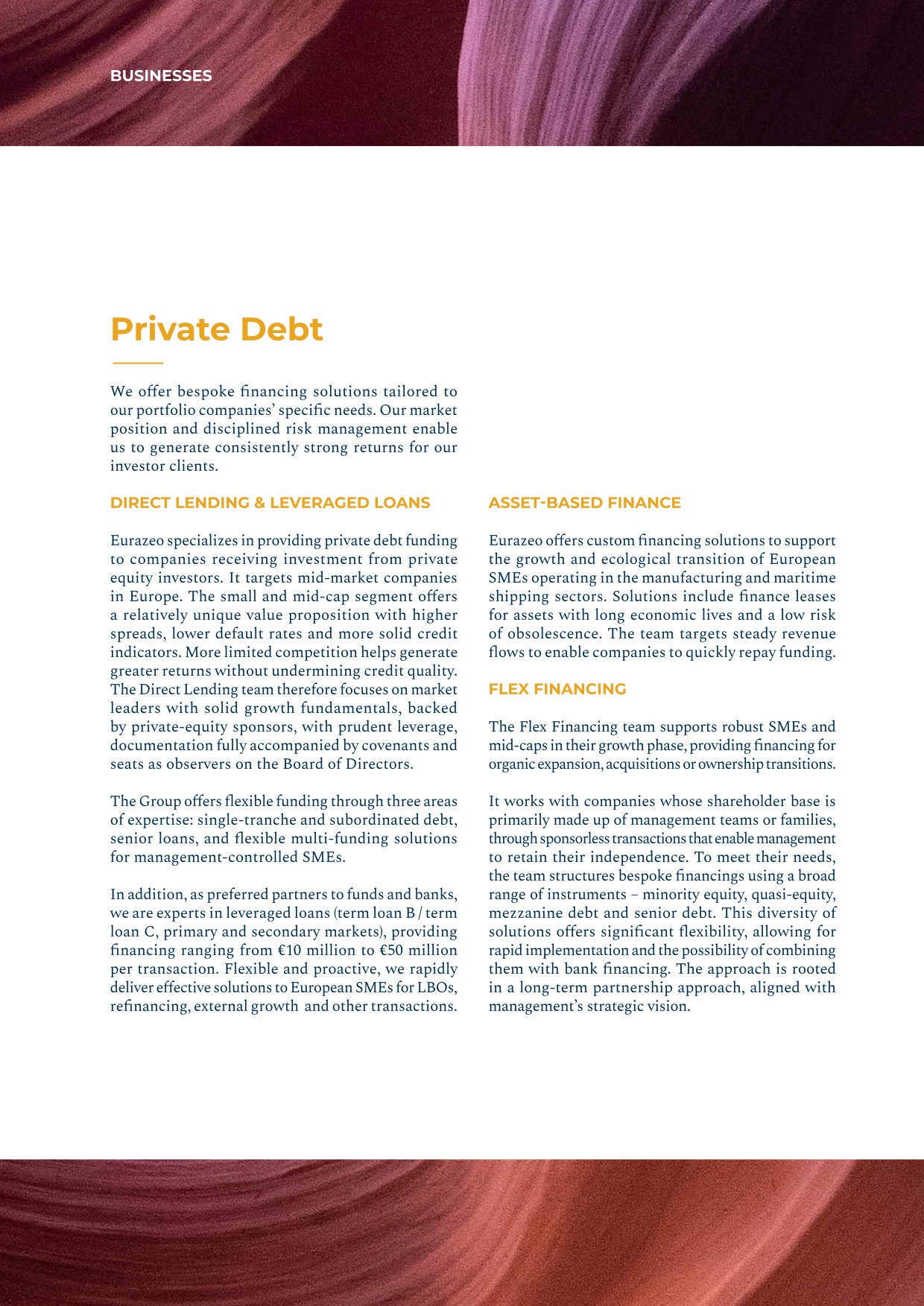 BUSINESSES

Private Debt

We offer bespoke financing solutions tailored to our portfolio companies' specific needs. Our market position and disciplined risk management enable us to generate consistently strong returns for our investor clients.

DIRECT LENDING & LEVERAGED LOANS

Eurazeo specializes in providing private debt funding to companies receiving investment from private equity investors. It targets mid-market companies in Europe. The small and mid-cap segment offers a relatively unique value proposition with higher spreads, lower default rates and more solid credit indicators. More limited competition helps generate greater returns without undermining credit quality. The Direct Lending team therefore focuses on market leaders with solid growth fundamentals, backed by private-equity sponsors, with prudent leverage, documentation fully accompanied by covenants and seats as observers on the Board of Directors.

The Group offers flexible funding through three areas of expertise: single-tranche and subordinated debt, senior loans, and flexible multi-funding solutions for management-controlled SMEs.

In addition, as preferred partners to funds and banks, we are experts in leveraged loans (term loan B / term loan C, primary and secondary markets), providing financing ranging from €10 million to €50 million per transaction. Flexible and proactive, we rapidly deliver effective solutions to European SMEs for LBOs, refinancing, external growth and other transactions.

ASSET-BASED FINANCE

Eurazeo offers custom financing solutions to support the growth and ecological transition of European SMEs operating in the manufacturing and maritime shipping sectors. Solutions include finance leases for assets with long economic lives and a low risk of obsolescence. The team targets steady revenue flows to enable companies to quickly repay funding.

FLEX FINANCING

The Flex Financing team supports robust SMEs and mid-caps in their growth phase, providing financing for organic expansion, acquisitions or ownership transitions.

It works with companies whose shareholder base is primarily made up of management teams or families, through sponsorless transactions that enable management to retain their independence. To meet their needs, the team structures bespoke financings using a broad range of instruments – minority equity, quasi-equity, mezzanine debt and senior debt. This diversity of solutions offers significant flexibility, allowing for rapid implementation and the possibility of combining them with bank financing. The approach is rooted in a long-term partnership approach, aligned with management's strategic vision.